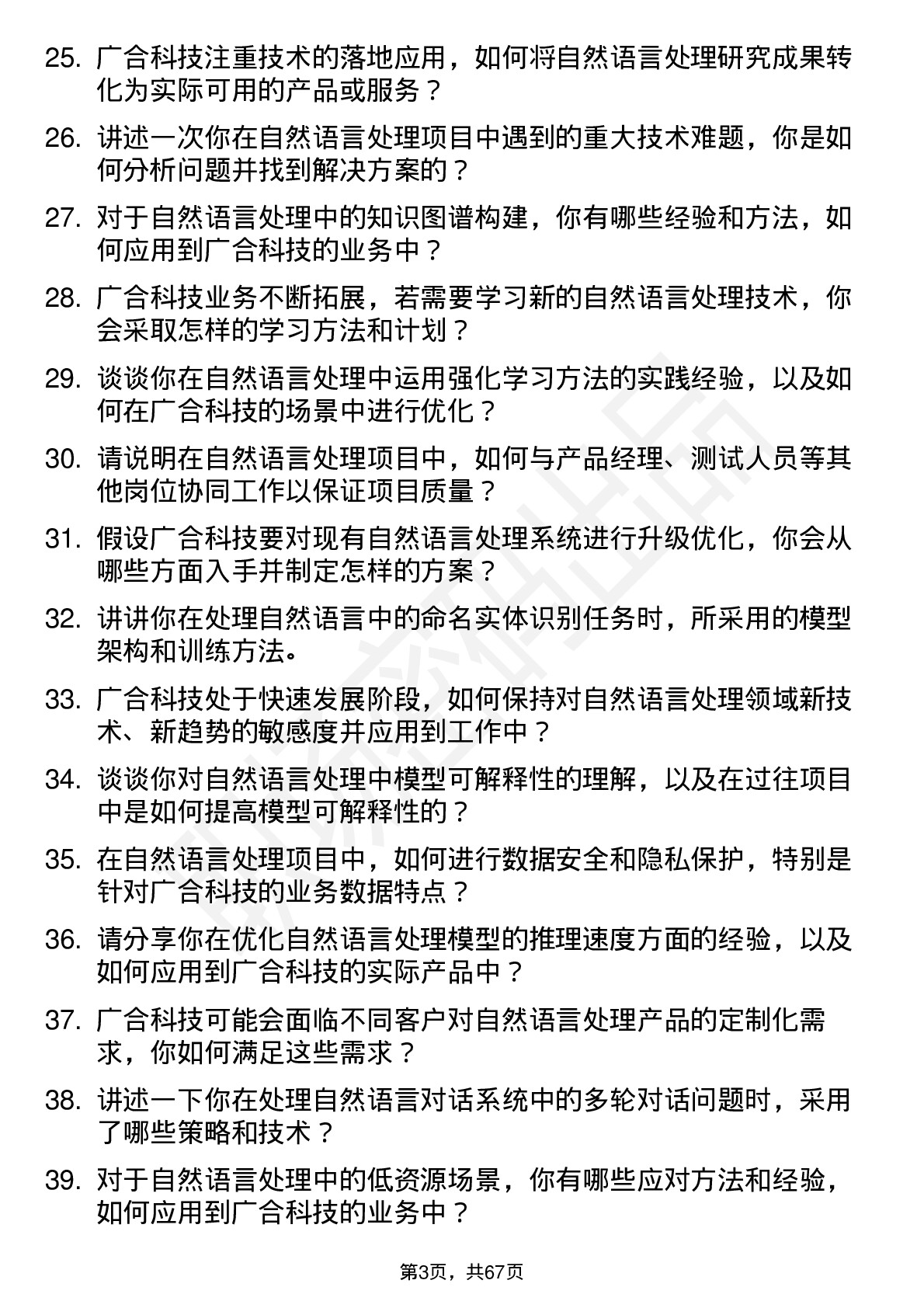 25. 广合科技注重技术的落地应用，如何将自然语言处理研究成果转化为实际可用的产品或服务？

26. 讲述一次你在自然语言处理项目中遇到的重大技术难题，你是如何分析问题并找到解决方案的？

27. 对于自然语言处理中的知识图谱构建，你有哪些经验和方法，如何应用到广合科技的业务中？

28. 广合科技业务不断拓展，若需要学习新的自然语言处理技术，你会采取怎样的学习方法和计划？

29. 谈谈你在自然语言处理中运用强化学习方法的实践经验，以及如何在广合科技的场景中进行优化？

30. 请说明在自然语言处理项目中，如何与产品经理、测试人员等其他岗位协同工作以保证项目质量？

31. 假设广合科技要对现有自然语言处理系统进行升级优化，你会从哪些方面入手并制定怎样的方案？

32. 讲讲你在处理自然语言中的命名实体识别任务时，所采用的模型架构和训练方法。

33. 广合科技处于快速发展阶段，如何保持对自然语言处理领域新技术、新趋势的敏感度并应用到工作中？

34. 谈谈你对自然语言处理中模型可解释性的理解，以及在过往项目中是如何提高模型可解释性的？

35. 在自然语言处理项目中，如何进行数据安全和隐私保护，特别是针对广合科技的业务数据特点？

36. 请分享你在优化自然语言处理模型的推理速度方面的经验，以及如何应用到广合科技的实际产品中？

37. 广合科技可能会面临不同客户对自然语言处理产品的定制化需求，你如何满足这些需求？

38. 讲述一下你在处理自然语言对话系统中的多轮对话问题时，采用了哪些策略和技术？

39. 对于自然语言处理中的低资源场景，你有哪些应对方法和经验，如何应用到广合科技的业务中？

第3页，共67页